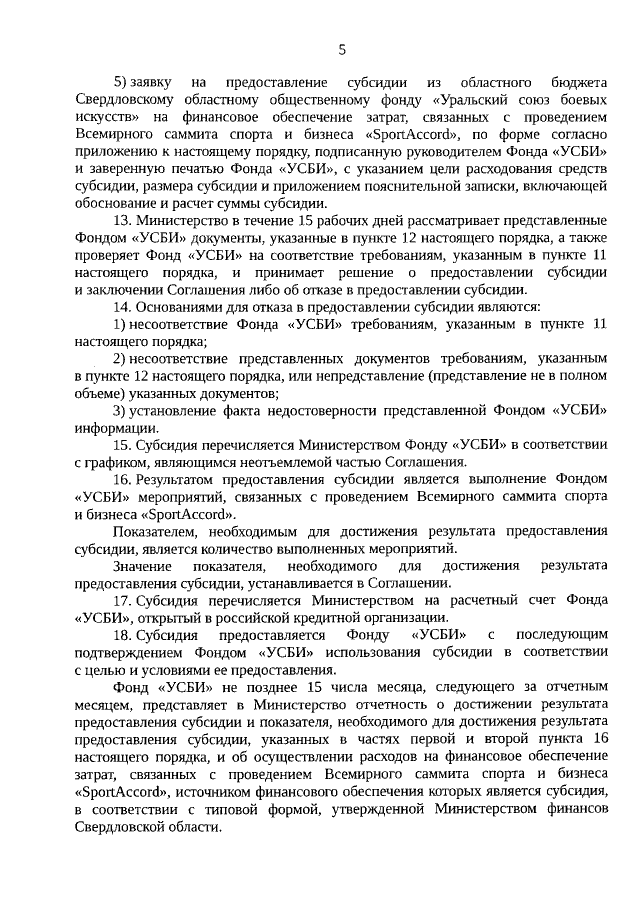 5

5) заявку на предоставление субсидии из областного бюджета Свердловскому областному общественному фонду «Уральский союз боевых искусств» на финансовое обеспечение затрат, связанных с проведением Всемирного саммита спорта и бизнеса «SportAccord», по форме согласно приложению к настоящему порядку, подписанную руководителем Фонда «УСБИ» и заверенную печатью Фонда «УСБИ», с указанием цели расходования средств субсидии, размера субсидии и приложением пояснительной записки, включающей обоснование и расчет суммы субсидии.

13. Министерство в течение 15 рабочих дней рассматривает представленные Фондом «УСБИ» документы, указанные в пункте 12 настоящего порядка, а также проверяет Фонд «УСБИ» на соответствие требованиям, указанным в пункте 11 настоящего порядка, и принимает решение о предоставлении субсидии и заключении Соглашения либо об отказе в предоставлении субсидии.

14. Основаниями для отказа в предоставлении субсидии являются:

1) несоответствие Фонда «УСБИ» требованиям, указанным в пункте 11 настоящего порядка;

2) несоответствие представленных документов требованиям, указанным в пункте 12 настоящего порядка, или непредставление (представление не в полном объеме) указанных документов;

3) установление факта недостоверности представленной Фондом «УСБИ» информации.

15. Субсидия перечисляется Министерством Фонду «УСБИ» в соответствии с графиком, являющимся неотъемлемой частью Соглашения.

16. Результатом предоставления субсидии является выполнение Фондом «УСБИ» мероприятий, связанных с проведением Всемирного саммита спорта и бизнеса «SportAccord».

Показателем, необходимым для достижения результата предоставления субсидии, является количество выполненных мероприятий.

Значение показателя, необходимого для достижения результата предоставления субсидии, устанавливается в Соглашении.

17. Субсидия перечисляется Министерством на расчетный счет Фонда «УСБИ», открытый в российской кредитной организации.

18. Субсидия предоставляется Фонду «УСБИ» с последующим подтверждением Фондом «УСБИ» использования субсидии в соответствии с целью и условиями ее предоставления.

Фонд «УСБИ» не позднее 15 числа месяца, следующего за отчетным месяцем, представляет в Министерство отчетность о достижении результата предоставления субсидии и показателя, необходимого для достижения результата предоставления субсидии, указанных в частях первой и второй пункта 16 настоящего порядка, и об осуществлении расходов на финансовое обеспечение затрат, связанных с проведением Всемирного саммита спорта и бизнеса «SportAccord», источником финансового обеспечения которых является субсидия, в соответствии с типовой формой, утвержденной Министерством финансов Свердловской области.